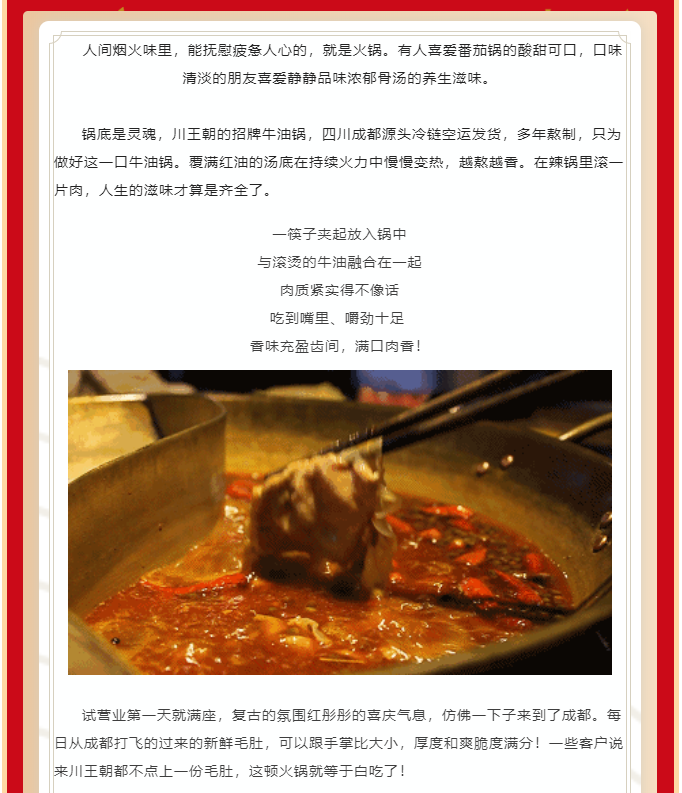 人间烟火味里，能抚慰疲惫人心的，就是火锅。有人喜爱番茄锅的酸甜可口，口味清淡的朋友喜爱静静品味浓郁骨汤的养生滋味。

锅底是灵魂，川王朝的招牌牛油锅，四川成都源头冷链空运发货，多年熬制，只为做好这一口牛油锅。覆满红油的汤底在持续火力中慢慢变热，越熬越香。在辣锅里滚一片肉，人生的滋味才算是齐全了。

一筷子夹起放入锅中
与滚烫的牛油融合在一起
肉质紧实得不像话
吃到嘴里、嚼劲十足
香味充盈齿间，满口肉香！

试营业第一天就满座，复古的氛围红彤彤的喜庆气息，仿佛一下子来到了成都。每日从成都打飞的过来的新鲜毛肚，可以跟手掌比大小，厚度和爽脆度满分！一些客户说来川王朝都不点上一份毛肚，这顿火锅就等于白吃了！